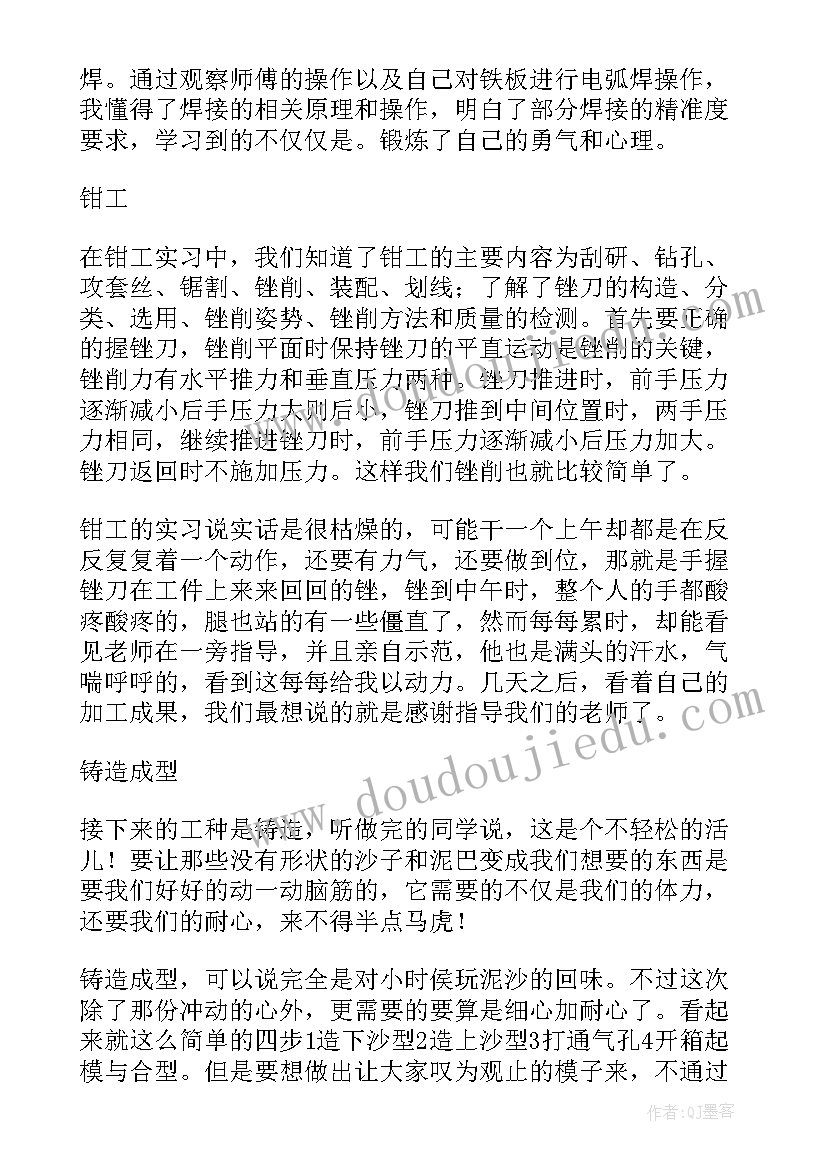 焊。通过观察师傅的操作以及自己对铁板进行电弧焊操作，我懂得了焊接的相关原理和操作，明白了部分焊接的精准度要求，学习到的不仅仅是。锻炼了自己的勇气和心理。

钳工

在钳工实习中，我们知道了钳工的主要内容为刮研、钻孔、攻套丝、锯割、锉削、装配、划线；了解了锉刀的构造、分类、选用、锉削姿势、锉削方法和质量的检测。首先要正确的握锉刀，锉削平面时保持锉刀的平直运动是锉削的关键，锉削力有水平推力和垂直压力两种。锉刀推进时，前手压力逐渐减小后手压力大则后小，锉刀推到中间位置时，两手压力相同，继续推进锉刀时，前手压力逐渐减小后压力加大。锉刀返回时不施加压力。这样我们锉削也就比较简单了。

钳工的实习说实话是很枯燥的，可能干一个上午却都是在反反复复着一个动作，还要有力气，还要做到位，那就是手握锉刀在工件上来来回回的锉，锉到中午时，整个人的手都酸疼酸疼的，腿也站的有一些僵直了，然而每每累时，却能看见老师在一旁指导，并且亲自示范，他也是满头的汗水，气喘呼呼的，看到这每每给我以动力。几天之后，看着自己的加工成果，我们最想说的就是感谢指导我们的老师了。

铸造成型

接下来的工种是铸造，听做完的同学说，这是个不轻松的活儿！要让那些没有形状的沙子和泥巴变成我们想要的东西是要我们好好的动一动脑筋的，它需要的不仅是我们的体力，还要我们的耐心，来不得半点马虎！

铸造成型，可以说完全是对小时侯玩泥沙的回味。不过这次除了那份冲动的心外，更需要的要算是细心加耐心了。看起来就这么简单的四步1造下沙型2造上沙型3打通气孔4开箱起模与合型。但是要想做出让大家叹为观止的模子来，不通过

www.doudoujiedu.com

作者:QJ墨客